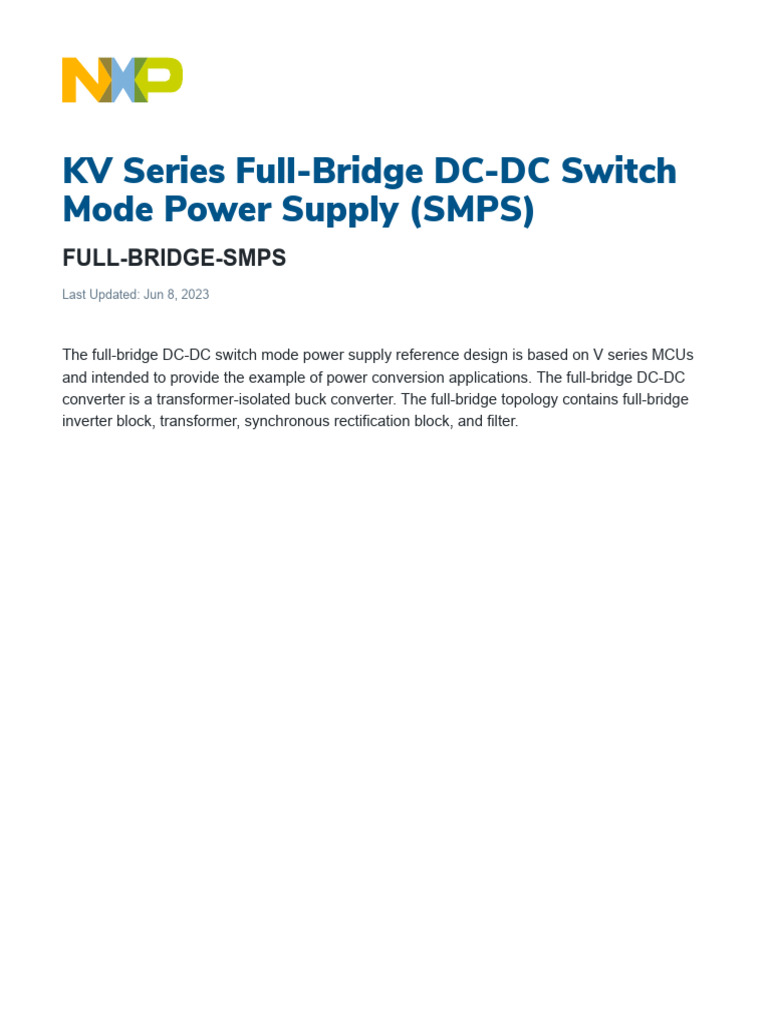 NXP

KV Series Full-Bridge DC-DC Switch Mode Power Supply (SMPS)

FULL-BRIDGE-SMPS

Last Updated: Jun 8, 2023

The full-bridge DC-DC switch mode power supply reference design is based on V series MCUs and intended to provide the example of power conversion applications. The full-bridge DC-DC converter is a transformer-isolated buck converter. The full-bridge topology contains full-bridge inverter block, transformer, synchronous rectification block, and filter.